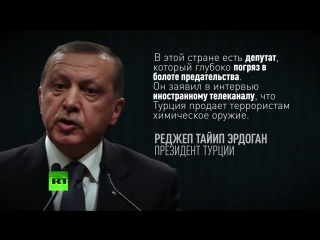 В этой стране есть депутат, который глубоко погряз в болоте предательства. Он заявил в интервью иностранному телеканалу, что Турция продает террористам химическое оружие.

РЕДЖЕП ТАЙИП ЭРДОГАН
ПРЕЗИДЕНТ ТУРЦИИ

RT